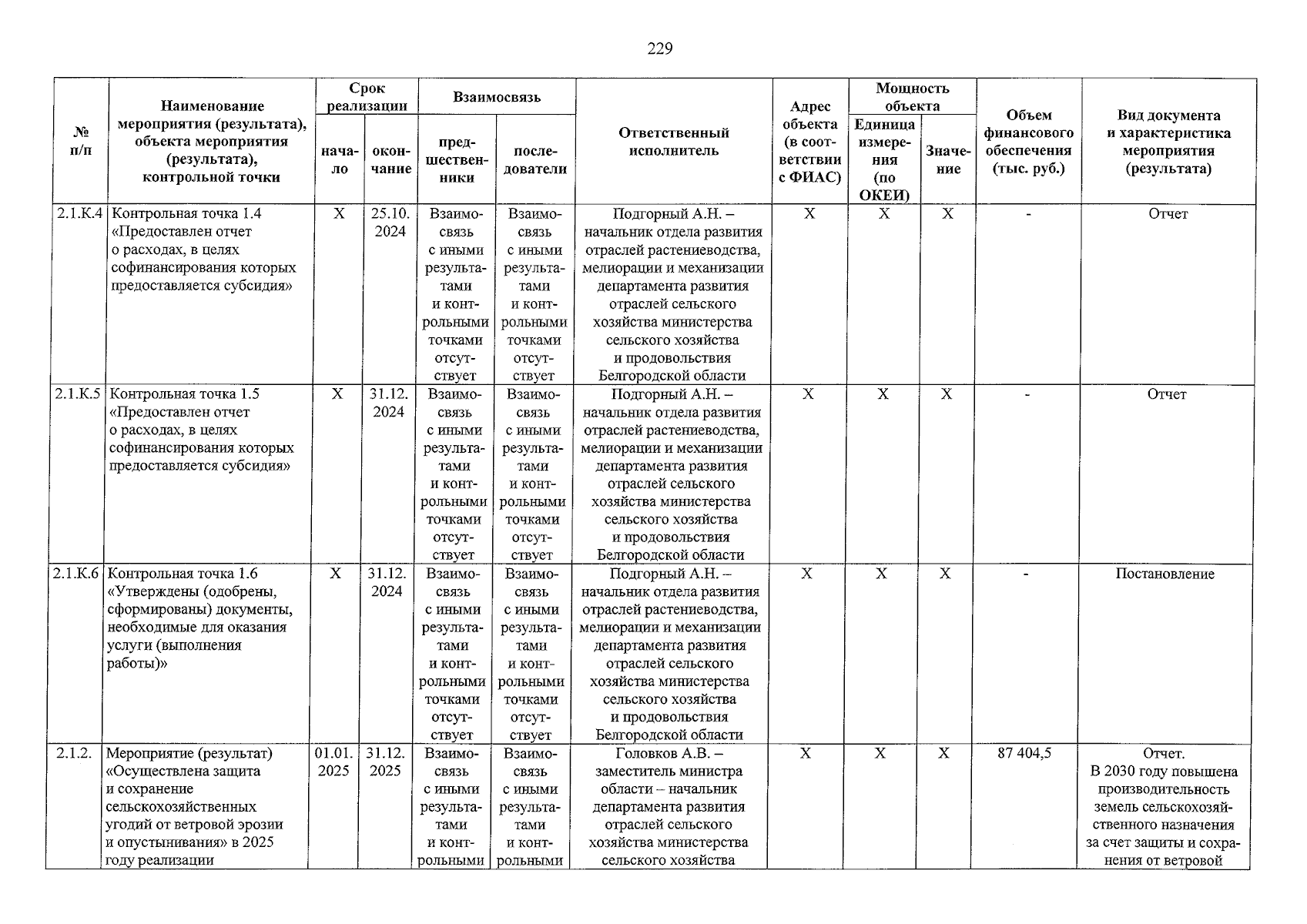 229

| № п/п | Наименование мероприятия (результата), объекта мероприятия (результата), контрольной точки | Срок реализации: начало | Срок реализации: окончание | Взаимосвязь: предшественники | Взаимосвязь: последователи | Ответственный исполнитель | Адрес объекта (в соответствии с ФИАС) | Мощность объекта: Единица измерения (по ОКЕИ) | Мощность объекта: Значение | Объем финансового обеспечения (тыс. руб.) | Вид документа и характеристика мероприятия (результата) |
|---|---|---|---|---|---|---|---|---|---|---|---|
| 2.1.К.4 | Контрольная точка 1.4 «Предоставлен отчет о расходах, в целях софинансирования которых предоставляется субсидия» | Х | 25.10. 2024 | Взаимосвязь с иными результатами и контрольными точками отсутствует | Взаимосвязь с иными результатами и контрольными точками отсутствует | Подгорный А.Н. – начальник отдела развития отраслей растениеводства, мелиорации и механизации департамента развития отраслей сельского хозяйства министерства сельского хозяйства и продовольствия Белгородской области | Х | Х | Х | - | Отчет |
| 2.1.К.5 | Контрольная точка 1.5 «Предоставлен отчет о расходах, в целях софинансирования которых предоставляется субсидия» | Х | 31.12. 2024 | Взаимосвязь с иными результатами и контрольными точками отсутствует | Взаимосвязь с иными результатами и контрольными точками отсутствует | Подгорный А.Н. – начальник отдела развития отраслей растениеводства, мелиорации и механизации департамента развития отраслей сельского хозяйства министерства сельского хозяйства и продовольствия Белгородской области | Х | Х | Х | - | Отчет |
| 2.1.К.6 | Контрольная точка 1.6 «Утверждены (одобрены, сформированы) документы, необходимые для оказания услуги (выполнения работы)» | Х | 31.12. 2024 | Взаимосвязь с иными результатами и контрольными точками отсутствует | Взаимосвязь с иными результатами и контрольными точками отсутствует | Подгорный А.Н. – начальник отдела развития отраслей растениеводства, мелиорации и механизации департамента развития отраслей сельского хозяйства министерства сельского хозяйства и продовольствия Белгородской области | Х | Х | Х | - | Постановление |
| 2.1.2. | Мероприятие (результат) «Осуществлена защита и сохранение сельскохозяйственных угодий от ветровой эрозии и опустынивания» в 2025 году реализации | 01.01. 2025 | 31.12. 2025 | Взаимосвязь с иными результатами и контрольными | Взаимосвязь с иными результатами и контрольными | Головков А.В. – заместитель министра области – начальник департамента развития отраслей сельского хозяйства министерства сельского хозяйства | Х | Х | Х | 87 404,5 | Отчет. В 2030 году повышена производительность земель сельскохозяйственного назначения за счет защиты и сохранения от ветровой |